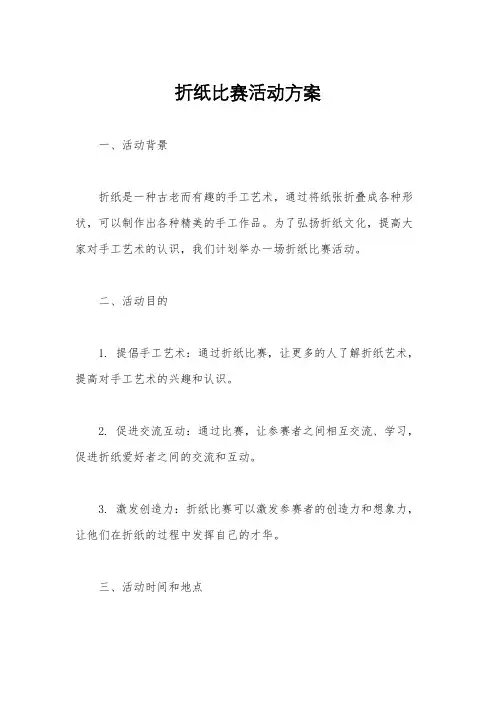 折纸比赛活动方案

一、活动背景

折纸是一种古老而有趣的手工艺术，通过将纸张折叠成各种形状，可以制作出各种精美的手工作品。为了弘扬折纸文化，提高大家对手工艺术的认识，我们计划举办一场折纸比赛活动。

二、活动目的

1. 提倡手工艺术：通过折纸比赛，让更多的人了解折纸艺术，提高对手工艺术的兴趣和认识。

2. 促进交流互动：通过比赛，让参赛者之间相互交流、学习，促进折纸爱好者之间的交流和互动。

3. 激发创造力：折纸比赛可以激发参赛者的创造力和想象力，让他们在折纸的过程中发挥自己的才华。

三、活动时间和地点